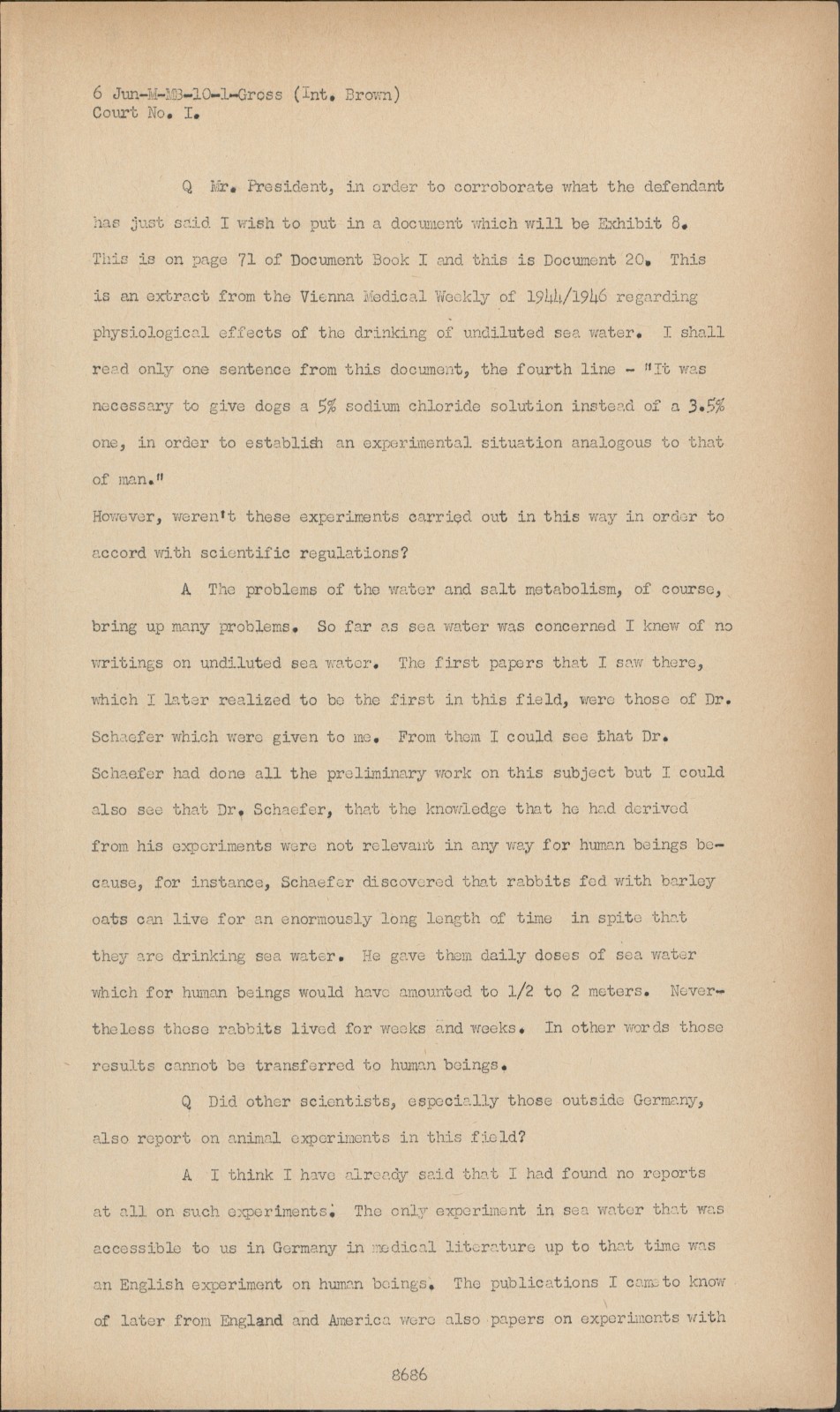 6 Jun-M-MB-10-1-Gross (Int. Brown)
Court No. I.

Q Mr. President, in order to corroborate what the defendant has just said I wish to put in a document which will be Exhibit 8. This is on page 71 of Document Book I and this is Document 20. This is an extract from the Vienna Medical Weekly of 1944/1946 regarding physiological effects of the drinking of undiluted sea water. I shall read only one sentence from this document, the fourth line - "It was necessary to give dogs a 5% sodium chloride solution instead of a 3.5% one, in order to establish an experimental situation analogous to that of man."
However, weren't these experiments carried out in this way in order to accord with scientific regulations?

A The problems of the water and salt metabolism, of course, bring up many problems. So far as sea water was concerned I knew of no writings on undiluted sea water. The first papers that I saw there, which I later realized to be the first in this field, were those of Dr. Schaefer which were given to me. From them I could see that Dr. Schaefer had done all the preliminary work on this subject but I could also see that Dr. Schaefer, that the knowledge that he had derived from his experiments were not relevant in any way for human beings because, for instance, Schaefer discovered that rabbits fed with barley oats can live for an enormously long length of time in spite that they are drinking sea water. He gave them daily doses of sea water which for human beings would have amounted to 1/2 to 2 meters. Nevertheless these rabbits lived for weeks and weeks. In other words those results cannot be transferred to human beings.

Q Did other scientists, especially those outside Germany, also report on animal experiments in this field?

A I think I have already said that I had found no reports at all on such experiments. The only experiment in sea water that was accessible to us in Germany in medical literature up to that time was an English experiment on human beings. The publications I came to know of later from England and America were also papers on experiments with

8686